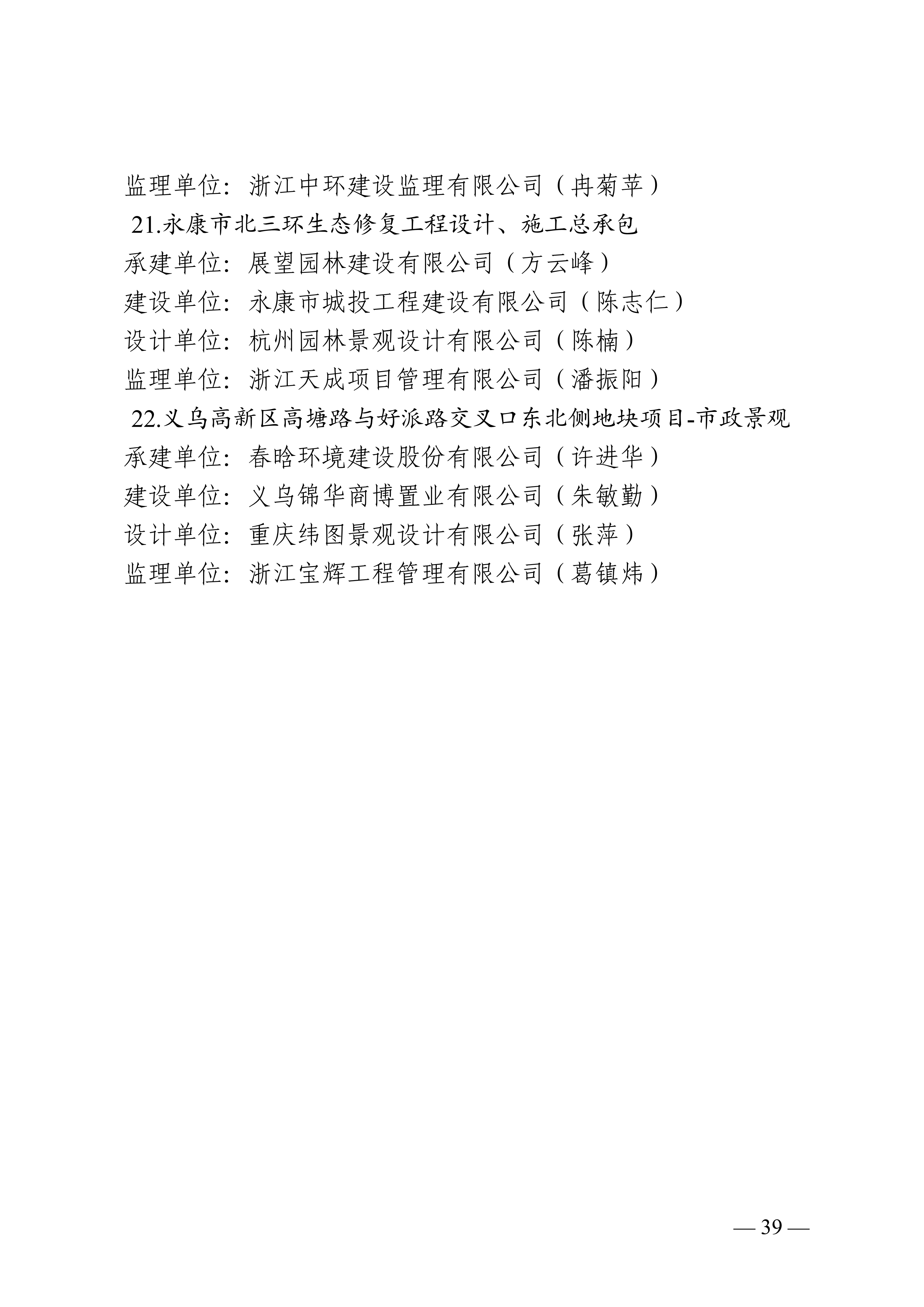 监理单位：浙江中环建设监理有限公司（冉菊苹）

21.永康市北三环生态修复工程设计、施工总承包

承建单位：展望园林建设有限公司（方云峰）

建设单位：永康市城投工程建设有限公司（陈志仁）

设计单位：杭州园林景观设计有限公司（陈楠）

监理单位：浙江天成项目管理有限公司（潘振阳）

22.义乌高新区高塘路与好派路交叉口东北侧地块项目-市政景观

承建单位：春晗环境建设股份有限公司（许进华）

建设单位：义乌锦华商博置业有限公司（朱敏勤）

设计单位：重庆纬图景观设计有限公司（张萍）

监理单位：浙江宝辉工程管理有限公司（葛镇炜）

— 39 —